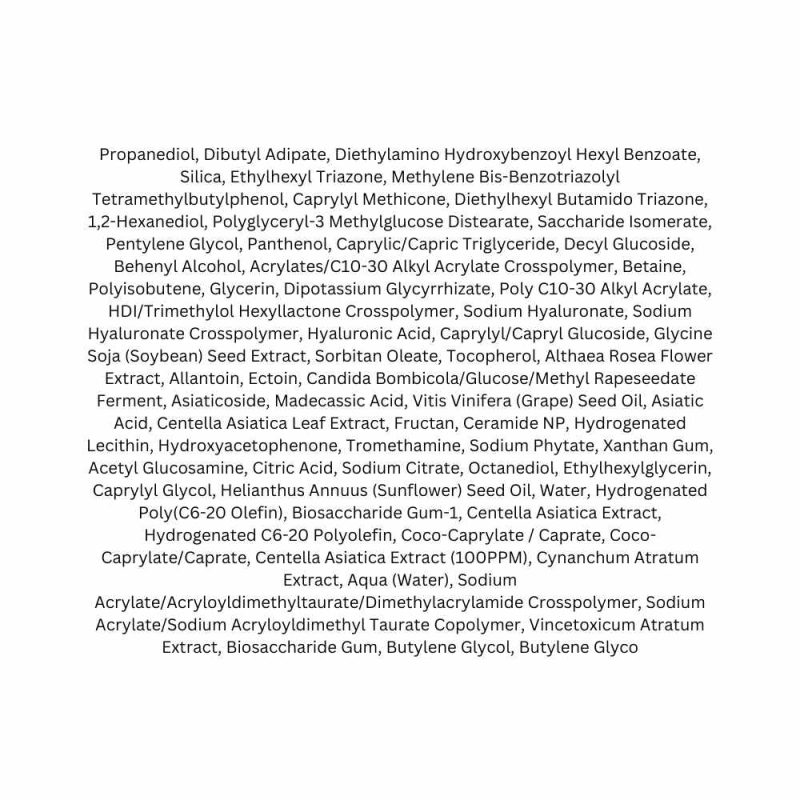 Propanediol, Dibutyl Adipate, Diethylamino Hydroxybenzoyl Hexyl Benzoate, Silica, Ethylhexyl Triazone, Methylene Bis-Benzotriazolyl Tetramethylbutylphenol, Caprylyl Methicone, Diethylhexyl Butamido Triazone, 1,2-Hexanediol, Polyglyceryl-3 Methylglucose Distearate, Saccharide Isomerate, Pentylene Glycol, Panthenol, Caprylic/Capric Triglyceride, Decyl Glucoside, Behenyl Alcohol, Acrylates/C10-30 Alkyl Acrylate Crosspolymer, Betaine, Polyisobutene, Glycerin, Dipotassium Glycyrrhizate, Poly C10-30 Alkyl Acrylate, HDI/Trimethylol Hexyllactone Crosspolymer, Sodium Hyaluronate, Sodium Hyaluronate Crosspolymer, Hyaluronic Acid, Caprylyl/Capryl Glucoside, Glycine Soja (Soybean) Seed Extract, Sorbitan Oleate, Tocopherol, Althaea Rosea Flower Extract, Allantoin, Ectoin, Candida Bombicola/Glucose/Methyl Rapeseedate Ferment, Asiaticoside, Madecassic Acid, Vitis Vinifera (Grape) Seed Oil, Asiatic Acid, Centella Asiatica Leaf Extract, Fructan, Ceramide NP, Hydrogenated Lecithin, Hydroxyacetophenone, Tromethamine, Sodium Phytate, Xanthan Gum, Acetyl Glucosamine, Citric Acid, Sodium Citrate, Octanediol, Ethylhexylglycerin, Caprylyl Glycol, Helianthus Annuus (Sunflower) Seed Oil, Water, Hydrogenated Poly(C6-20 Olefin), Biosaccharide Gum-1, Centella Asiatica Extract, Hydrogenated C6-20 Polyolefin, Coco-Caprylate / Caprate, Coco-Caprylate/Caprate, Centella Asiatica Extract (100PPM), Cynanchum Atratum Extract, Aqua (Water), Sodium Acrylate/Acryloyldimethyltaurate/Dimethylacrylamide Crosspolymer, Sodium Acrylate/Sodium Acryloyldimethyl Taurate Copolymer, Vincetoxicum Atratum Extract, Biosaccharide Gum, Butylene Glycol, Butylene Glyco